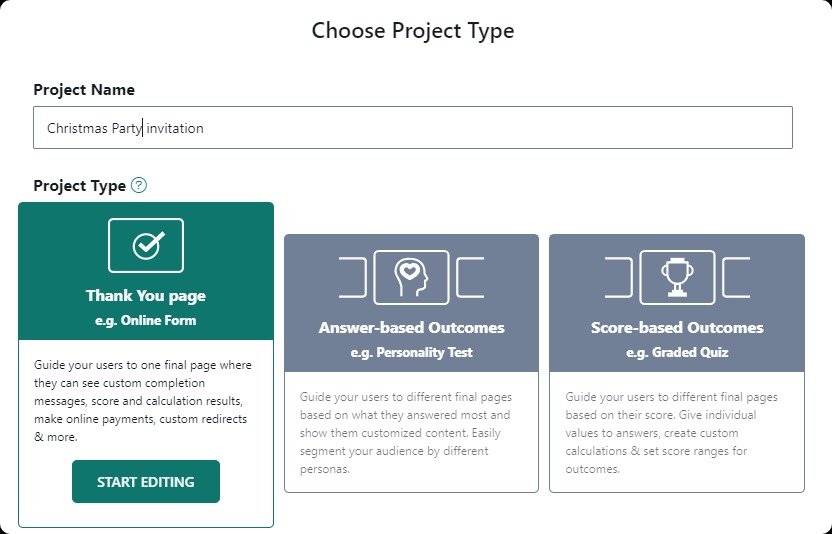 Choose Project Type

Project Name

Christmas Party invitation

Project Type ?

Thank You page
e.g. Online Form

Guide your users to one final page where they can see custom completion messages, score and calculation results, make online payments, custom redirects & more.

START EDITING

Answer-based Outcomes
e.g. Personality Test

Guide your users to different final pages based on what they answered most and show them customized content. Easily segment your audience by different personas.

Score-based Outcomes
e.g. Graded Quiz

Guide your users to different final pages based on their score. Give individual values to answers, create custom calculations & set score ranges for outcomes.